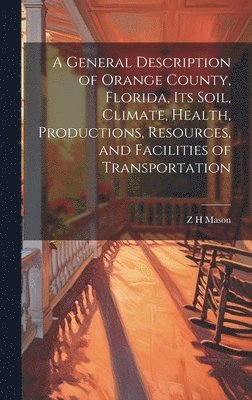 A General Description of Orange County, Florida, Its Soil, Climate, Health, Productions, Resources, and Facilities of Transportation

Z H Mason